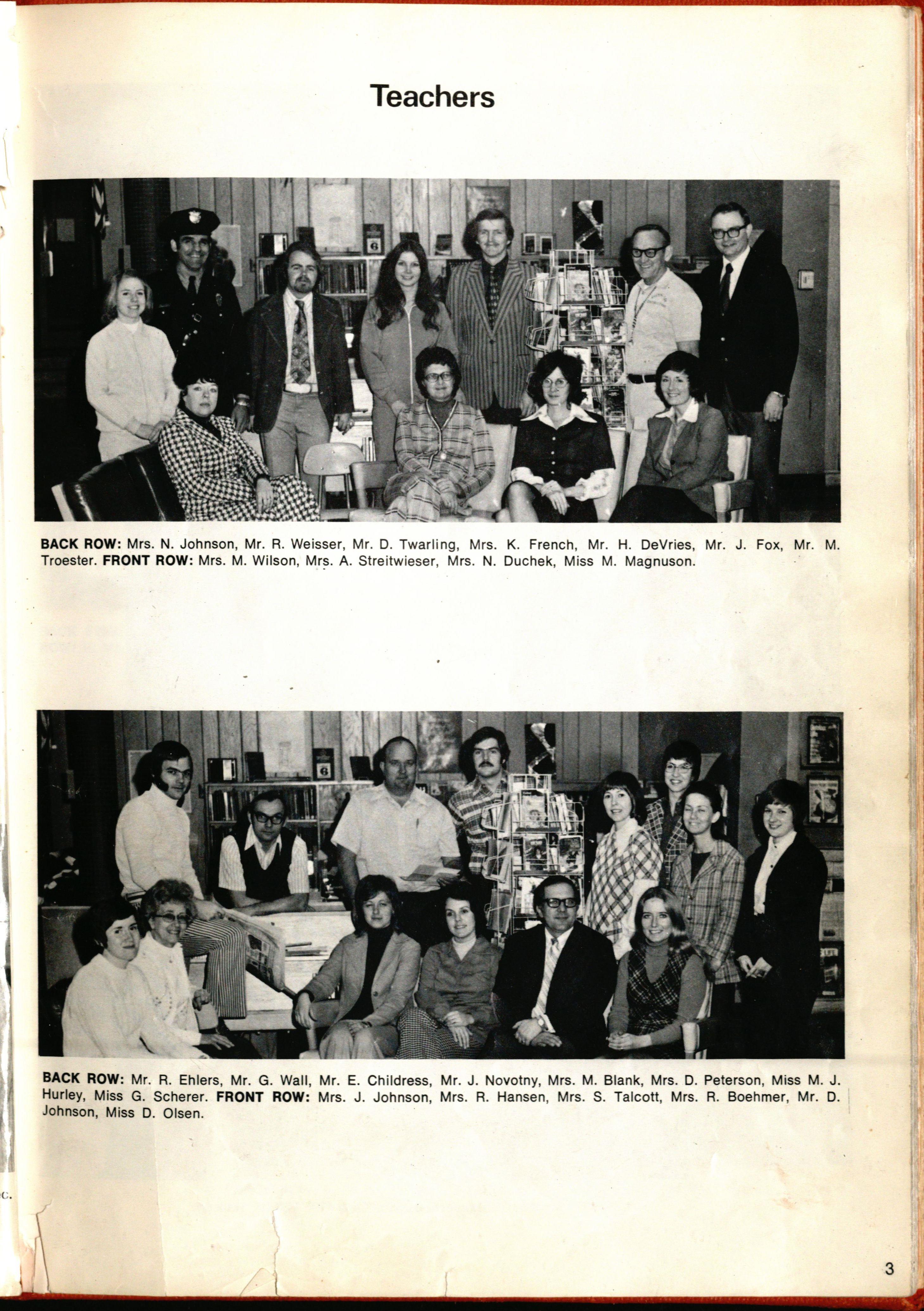 Teachers

BACK ROW: Mrs. N. Johnson, Mr. R. Weisser, Mr. D. Twarling, Mrs. K. French, Mr. H. DeVries, Mr. J. Fox, Mr. M. Troester. FRONT ROW: Mrs. M. Wilson, Mrs. A. Streitwieser, Mrs. N. Duchek, Miss M. Magnuson.

BACK ROW: Mr. R. Ehlers, Mr. G. Wall, Mr. E. Childress, Mr. J. Novotny, Mrs. M. Blank, Mrs. D. Peterson, Miss M. J. Hurley, Miss G. Scherer. FRONT ROW: Mrs. J. Johnson, Mrs. R. Hansen, Mrs. S. Talcott, Mrs. R. Boehmer, Mr. D. Johnson, Miss D. Olsen.

3